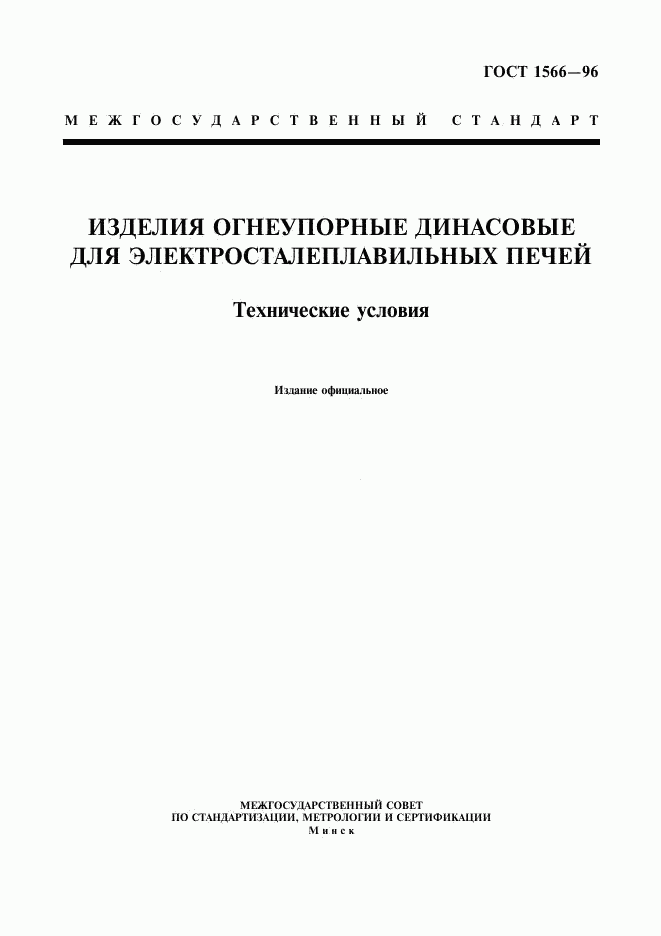 ГОСТ 1566—96

МЕЖГОСУДАРСТВЕННЫЙ СТАНДАРТ

ИЗДЕЛИЯ ОГНЕУПОРНЫЕ ДИНАСОВЫЕ ДЛЯ ЭЛЕКТРОСТАЛЕПЛАВИЛЬНЫХ ПЕЧЕЙ

Технические условия

Издание официальное

МЕЖГОСУДАРСТВЕННЫЙ СОВЕТ
ПО СТАНДАРТИЗАЦИИ, МЕТРОЛОГИИ И СЕРТИФИКАЦИИ
Минск